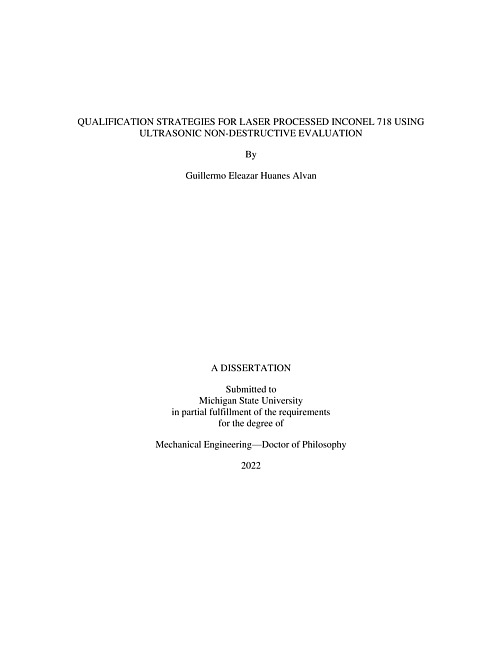 QUALIFICATION STRATEGIES FOR LASER PROCESSED INCONEL 718 USING ULTRASONIC NON-DESTRUCTIVE EVALUATION

By

Guillermo Eleazar Huanes Alvan

A DISSERTATION

Submitted to
Michigan State University
in partial fulfillment of the requirements
for the degree of

Mechanical Engineering—Doctor of Philosophy

2022